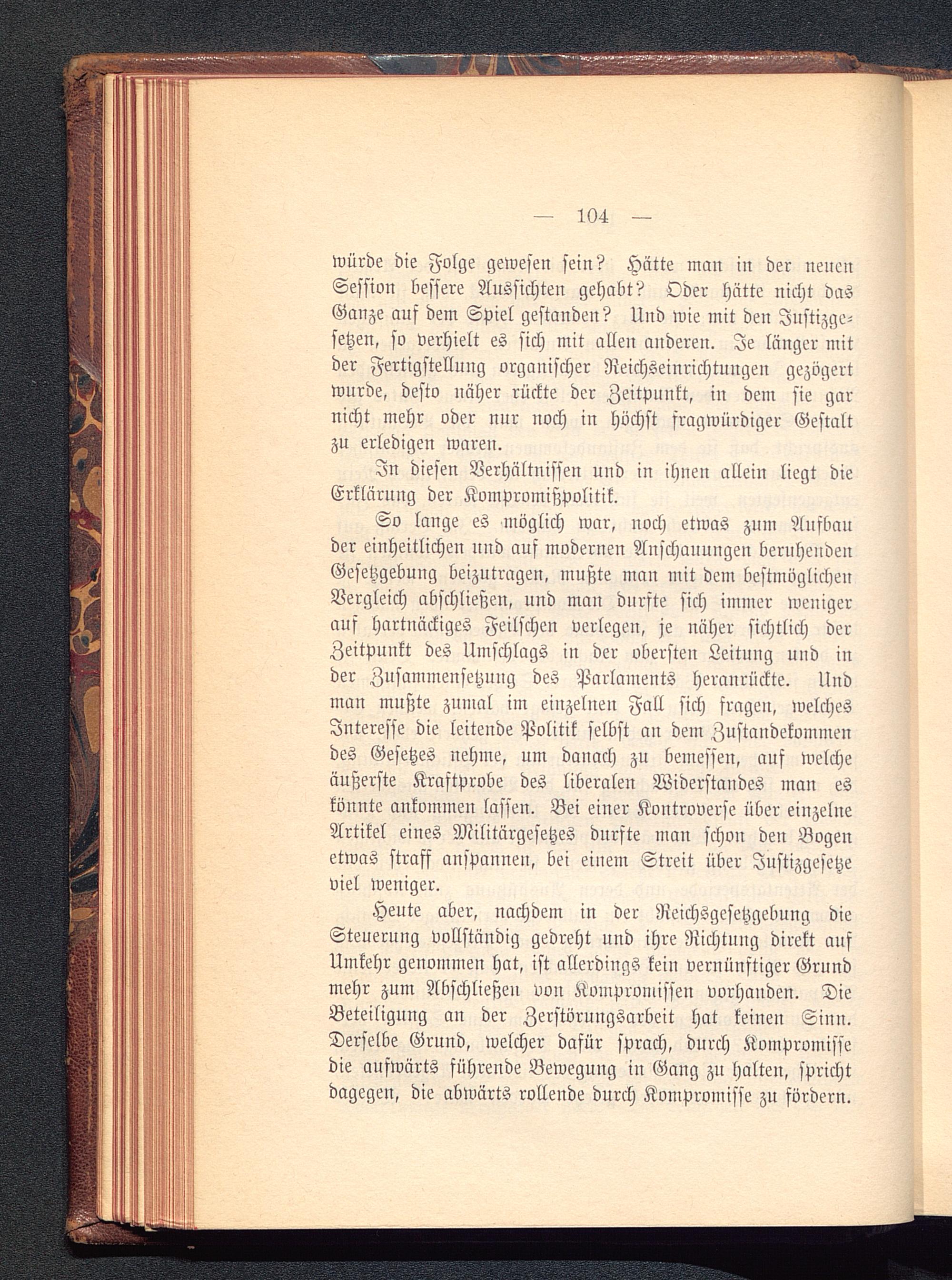 — 104 —

würde die Folge gewesen sein? Hätte man in der neuen Session bessere Aussichten gehabt? Oder hätte nicht das Ganze auf dem Spiel gestanden? Und wie mit den Justizgesetzen, so verhielt es sich mit allen anderen. Je länger mit der Fertigstellung organischer Reichseinrichtungen gezögert wurde, desto näher rückte der Zeitpunkt, in dem sie gar nicht mehr oder nur noch in höchst fragwürdiger Gestalt zu erledigen waren.

In diesen Verhältnissen und in ihnen allein liegt die Erklärung der Kompromißpolitik.

So lange es möglich war, noch etwas zum Aufbau der einheitlichen und auf modernen Anschauungen beruhenden Gesetzgebung beizutragen, mußte man mit dem bestmöglichen Vergleich abschließen, und man durfte sich immer weniger auf hartnäckiges Feilschen verlegen, je näher sichtlich der Zeitpunkt des Umschlags in der obersten Leitung und in der Zusammensetzung des Parlaments heranrückte. Und man mußte zumal im einzelnen Fall sich fragen, welches Interesse die leitende Politik selbst an dem Zustandekommen des Gesetzes nehme, um danach zu bemessen, auf welche äußerste Kraftprobe des liberalen Widerstandes man es könnte ankommen lassen. Bei einer Kontroverse über einzelne Artikel eines Militärgesetzes durfte man schon den Bogen etwas straff anspannen, bei einem Streit über Justizgesetze viel weniger.

Heute aber, nachdem in der Reichsgesetzgebung die Steuerung vollständig gedreht und ihre Richtung direkt auf Umkehr genommen hat, ist allerdings kein vernünftiger Grund mehr zum Abschließen von Kompromissen vorhanden. Die Beteiligung an der Zerstörungsarbeit hat keinen Sinn. Derselbe Grund, welcher dafür sprach, durch Kompromisse die aufwärts führende Bewegung in Gang zu halten, spricht dagegen, die abwärts rollende durch Kompromisse zu fördern.